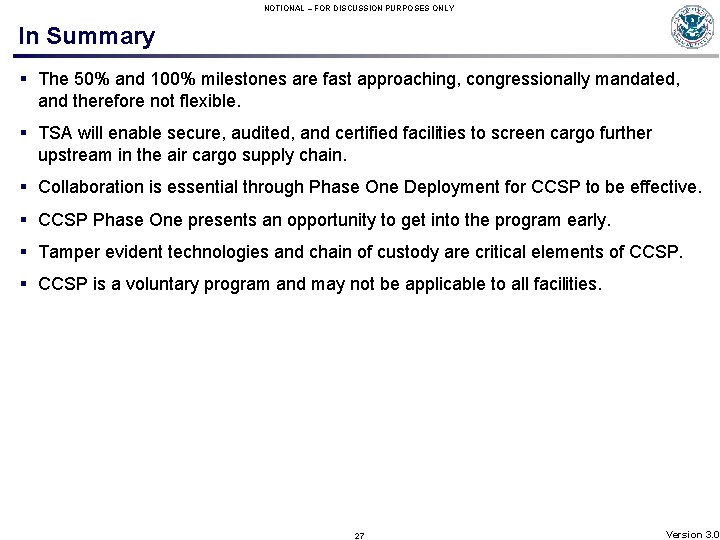 NOTIONAL – FOR DISCUSSION PURPOSES ONLY

In Summary

▪ The 50% and 100% milestones are fast approaching, congressionally mandated, and therefore not flexible.

▪ TSA will enable secure, audited, and certified facilities to screen cargo further upstream in the air cargo supply chain.

▪ Collaboration is essential through Phase One Deployment for CCSP to be effective.

▪ CCSP Phase One presents an opportunity to get into the program early.

▪ Tamper evident technologies and chain of custody are critical elements of CCSP.

▪ CCSP is a voluntary program and may not be applicable to all facilities.

27

Version 3.0